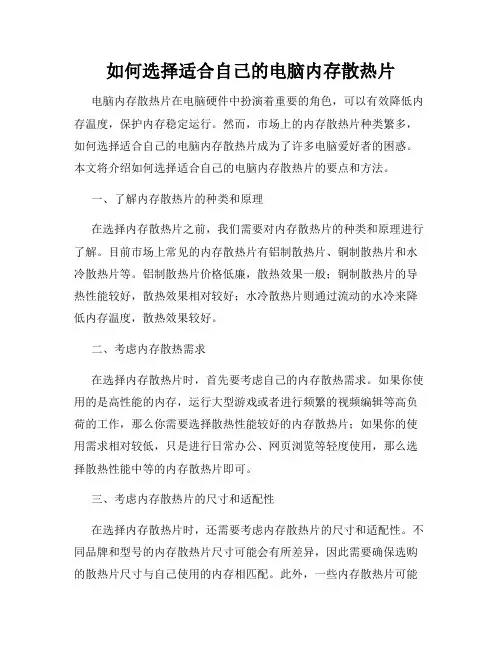 如何选择适合自己的电脑内存散热片

电脑内存散热片在电脑硬件中扮演着重要的角色，可以有效降低内存温度，保护内存稳定运行。然而，市场上的内存散热片种类繁多，如何选择适合自己的电脑内存散热片成为了许多电脑爱好者的困惑。本文将介绍如何选择适合自己的电脑内存散热片的要点和方法。

一、了解内存散热片的种类和原理

在选择内存散热片之前，我们需要对内存散热片的种类和原理进行了解。目前市场上常见的内存散热片有铝制散热片、铜制散热片和水冷散热片等。铝制散热片价格低廉，散热效果一般；铜制散热片的导热性能较好，散热效果相对较好；水冷散热片则通过流动的水冷来降低内存温度，散热效果较好。

二、考虑内存散热需求

在选择内存散热片时，首先要考虑自己的内存散热需求。如果你使用的是高性能的内存，运行大型游戏或者进行频繁的视频编辑等高负荷的工作，那么你需要选择散热性能较好的内存散热片；如果你的使用需求相对较低，只是进行日常办公、网页浏览等轻度使用，那么选择散热性能中等的内存散热片即可。

三、考虑内存散热片的尺寸和适配性

在选择内存散热片时，还需要考虑内存散热片的尺寸和适配性。不同品牌和型号的内存散热片尺寸可能会有所差异，因此需要确保选购的散热片尺寸与自己使用的内存相匹配。此外，一些内存散热片可能